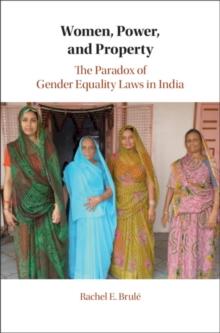 Women, Power, and Property

The Paradox of Gender Equality Laws in India

Rachel E. Brulé